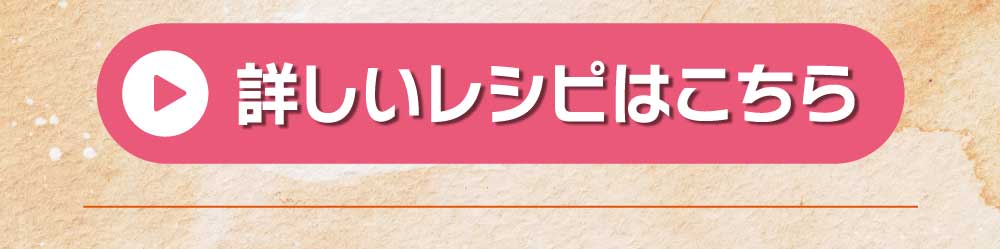 詳しいレシピはこちら